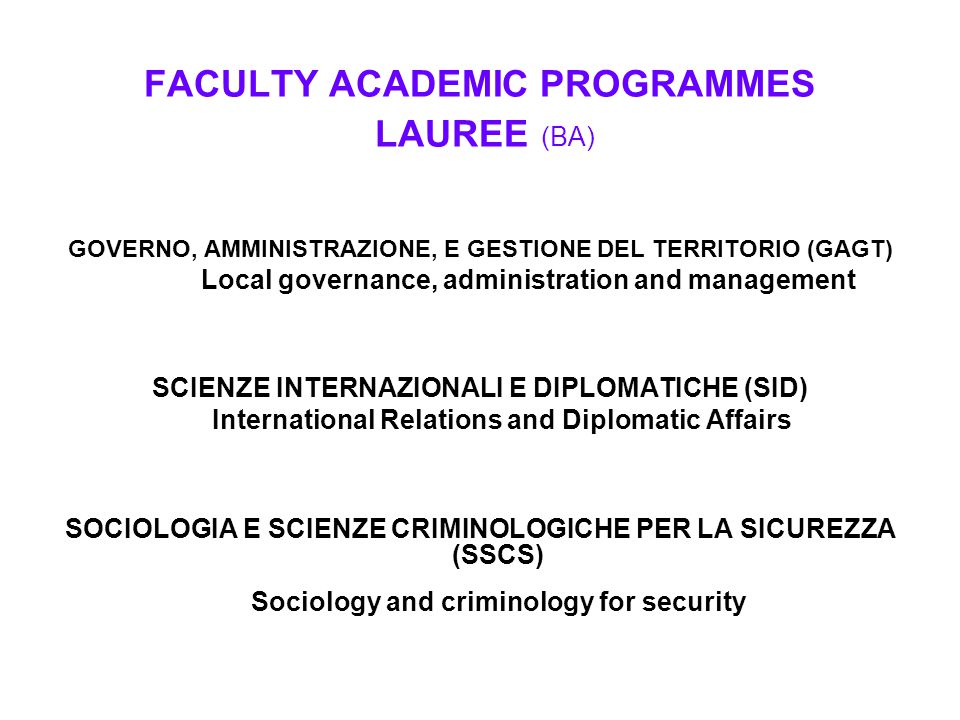 FACULTY ACADEMIC PROGRAMMES
LAUREE (BA)

GOVERNO, AMMINISTRAZIONE, E GESTIONE DEL TERRITORIO (GAGT)
Local governance, administration and management

SCIENZE INTERNAZIONALI E DIPLOMATICHE (SID)
International Relations and Diplomatic Affairs

SOCIOLOGIA E SCIENZE CRIMINOLOGICHE PER LA SICUREZZA (SSCS)

Sociology and criminology for security